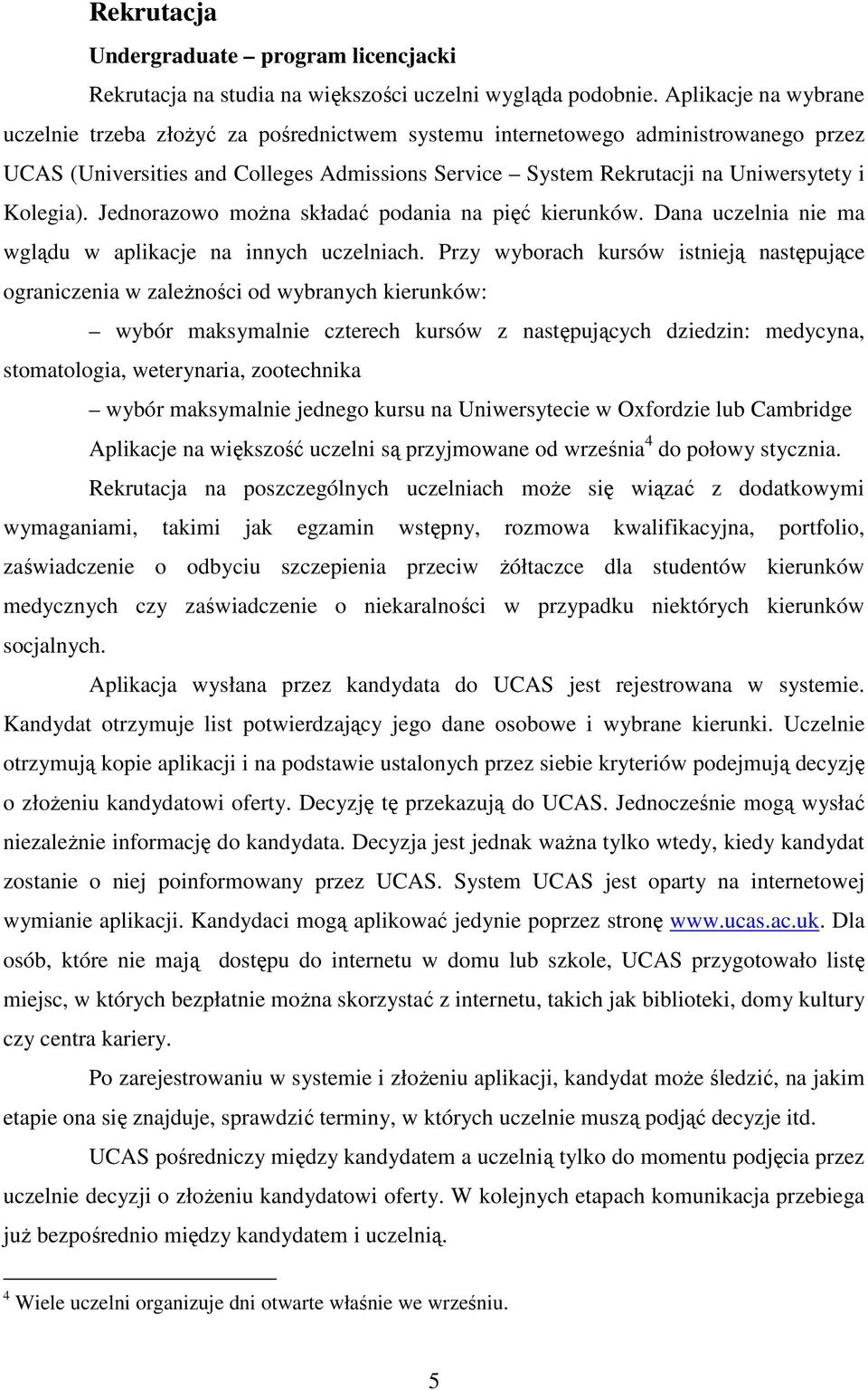 Rekrutacja

Undergraduate – program licencjacki

Rekrutacja na studia na większości uczelni wygląda podobnie. Aplikacje na wybrane uczelnie trzeba złożyć za pośrednictwem systemu internetowego administrowanego przez UCAS (Universities and Colleges Admissions Service – System Rekrutacji na Uniwersytety i Kolegia). Jednorazowo można składać podania na pięć kierunków. Dana uczelnia nie ma wglądu w aplikacje na innych uczelniach. Przy wyborach kursów istnieją następujące ograniczenia w zależności od wybranych kierunków:

– wybór maksymalnie czterech kursów z następujących dziedzin: medycyna, stomatologia, weterynaria, zootechnika

– wybór maksymalnie jednego kursu na Uniwersytecie w Oxfordzie lub Cambridge

Aplikacje na większość uczelni są przyjmowane od września$^4$ do połowy stycznia.

Rekrutacja na poszczególnych uczelniach może się wiązać z dodatkowymi wymaganiami, takimi jak egzamin wstępny, rozmowa kwalifikacyjna, portfolio, zaświadczenie o odbyciu szczepienia przeciw żółtaczce dla studentów kierunków medycznych czy zaświadczenie o niekaralności w przypadku niektórych kierunków socjalnych.

Aplikacja wysłana przez kandydata do UCAS jest rejestrowana w systemie. Kandydat otrzymuje list potwierdzający jego dane osobowe i wybrane kierunki. Uczelnie otrzymują kopie aplikacji i na podstawie ustalonych przez siebie kryteriów podejmują decyzję o złożeniu kandydatowi oferty. Decyzję tę przekazują do UCAS. Jednocześnie mogą wysłać niezależnie informację do kandydata. Decyzja jest jednak ważna tylko wtedy, kiedy kandydat zostanie o niej poinformowany przez UCAS. System UCAS jest oparty na internetowej wymianie aplikacji. Kandydaci mogą aplikować jedynie poprzez stronę www.ucas.ac.uk. Dla osób, które nie mają dostępu do internetu w domu lub szkole, UCAS przygotowało listę miejsc, w których bezpłatnie można skorzystać z internetu, takich jak biblioteki, domy kultury czy centra kariery.

Po zarejestrowaniu w systemie i złożeniu aplikacji, kandydat może śledzić, na jakim etapie ona się znajduje, sprawdzić terminy, w których uczelnie muszą podjąć decyzje itd.

UCAS pośredniczy między kandydatem a uczelnią tylko do momentu podjęcia przez uczelnie decyzji o złożeniu kandydatowi oferty. W kolejnych etapach komunikacja przebiega już bezpośrednio między kandydatem i uczelnią.

$^4$ Wiele uczelni organizuje dni otwarte właśnie we wrześniu.

5